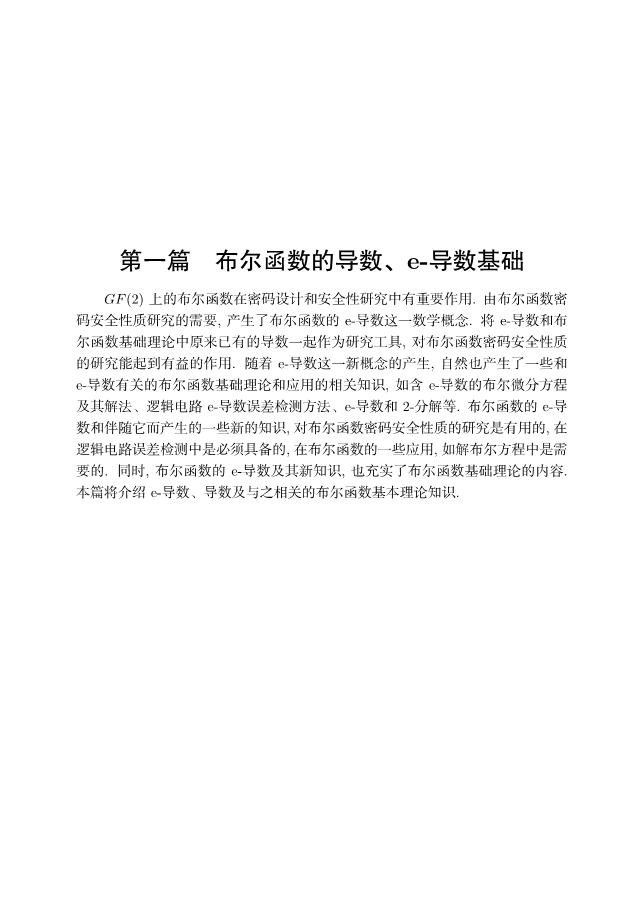 第一篇　布尔函数的导数、e-导数基础

$GF(2)$ 上的布尔函数在密码设计和安全性研究中有重要作用. 由布尔函数密码安全性质研究的需要, 产生了布尔函数的 e-导数这一数学概念. 将 e-导数和布尔函数基础理论中原来已有的导数一起作为研究工具, 对布尔函数密码安全性质的研究能起到有益的作用. 随着 e-导数这一新概念的产生, 自然也产生了一些和 e-导数有关的布尔函数基础理论和应用的相关知识, 如含 e-导数的布尔微分方程及其解法、逻辑电路 e-导数误差检测方法、e-导数和 2-分解等. 布尔函数的 e-导数和伴随它而产生的一些新的知识, 对布尔函数密码安全性质的研究是有用的, 在逻辑电路误差检测中是必须具备的, 在布尔函数的一些应用, 如解布尔方程中是需要的. 同时, 布尔函数的 e-导数及其新知识, 也充实了布尔函数基础理论的内容. 本篇将介绍 e-导数、导数及与之相关的布尔函数基本理论知识.